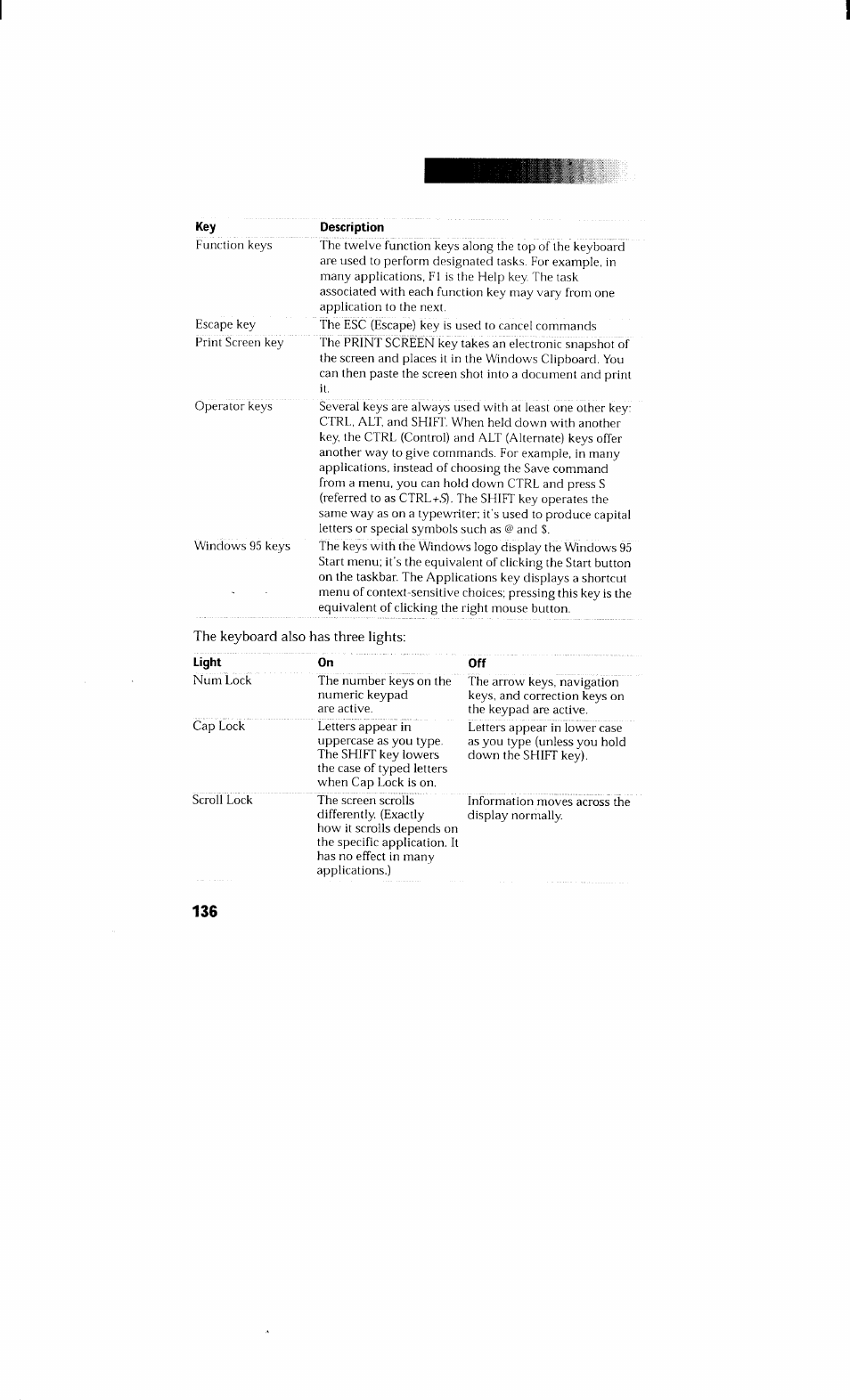 | Key | Description |
|---|---|
| Function keys | The twelve function keys along the top of the keyboard are used to perform designated tasks. For example, in many applications, F1 is the Help key. The task associated with each function key may vary from one application to the next. |
| Escape key | The ESC (Escape) key is used to cancel commands |
| Print Screen key | The PRINT SCREEN key takes an electronic snapshot of the screen and places it in the Windows Clipboard. You can then paste the screen shot into a document and print it. |
| Operator keys | Several keys are always used with at least one other key: CTRL, ALT, and SHIFT. When held down with another key, the CTRL (Control) and ALT (Alternate) keys offer another way to give commands. For example, in many applications, instead of choosing the Save command from a menu, you can hold down CTRL and press S (referred to as CTRL+S). The SHIFT key operates the same way as on a typewriter; it's used to produce capital letters or special symbols such as @ and $. |
| Windows 95 keys | The keys with the Windows logo display the Windows 95 Start menu; it's the equivalent of clicking the Start button on the taskbar. The Applications key displays a shortcut menu of context-sensitive choices; pressing this key is the equivalent of clicking the right mouse button. |

The keyboard also has three lights:

| Light | On | Off |
|---|---|---|
| Num Lock | The number keys on the numeric keypad are active. | The arrow keys, navigation keys, and correction keys on the keypad are active. |
| Cap Lock | Letters appear in uppercase as you type. The SHIFT key lowers the case of typed letters when Cap Lock is on. | Letters appear in lower case as you type (unless you hold down the SHIFT key). |
| Scroll Lock | The screen scrolls differently. (Exactly how it scrolls depends on the specific application. It has no effect in many applications.) | Information moves across the display normally. |

136